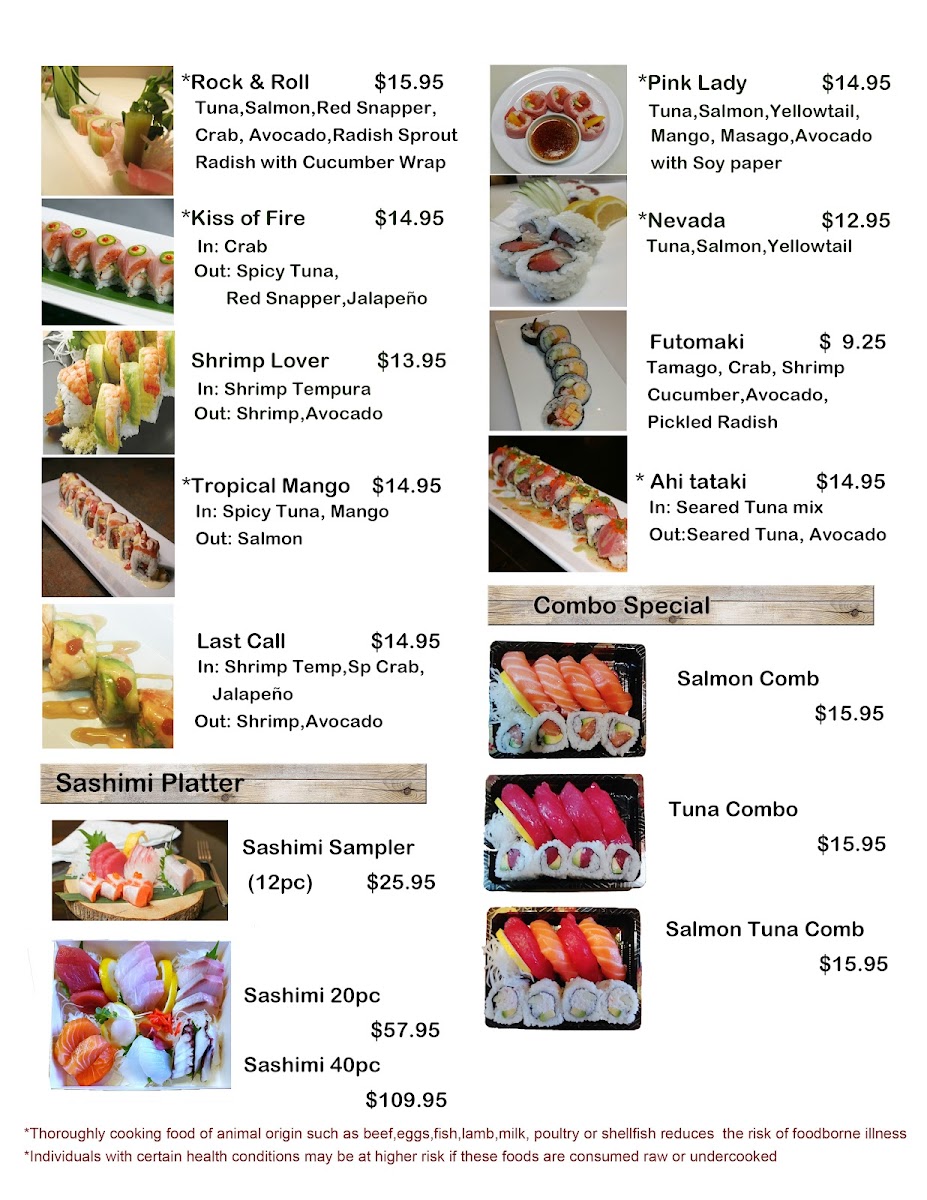 *Rock & Roll $15.95
Tuna,Salmon,Red Snapper, Crab, Avocado,Radish Sprout Radish with Cucumber Wrap

*Kiss of Fire $14.95
In: Crab
Out: Spicy Tuna, Red Snapper,Jalapeño

Shrimp Lover $13.95
In: Shrimp Tempura
Out: Shrimp,Avocado

*Tropical Mango $14.95
In: Spicy Tuna, Mango
Out: Salmon

Last Call $14.95
In: Shrimp Temp,Sp Crab, Jalapeño
Out: Shrimp,Avocado

Sashimi Platter

Sashimi Sampler
(12pc) $25.95

Sashimi 20pc
$57.95
Sashimi 40pc
$109.95

*Pink Lady $14.95
Tuna,Salmon,Yellowtail, Mango, Masago,Avocado with Soy paper

*Nevada $12.95
Tuna,Salmon,Yellowtail

Futomaki $ 9.25
Tamago, Crab, Shrimp Cucumber,Avocado, Pickled Radish

* Ahi tataki $14.95
In: Seared Tuna mix
Out:Seared Tuna, Avocado

Combo Special

Salmon Comb
$15.95

Tuna Combo
$15.95

Salmon Tuna Comb
$15.95

*Thoroughly cooking food of animal origin such as beef,eggs,fish,lamb,milk, poultry or shellfish reduces the risk of foodborne illness
*Individuals with certain health conditions may be at higher risk if these foods are consumed raw or undercooked